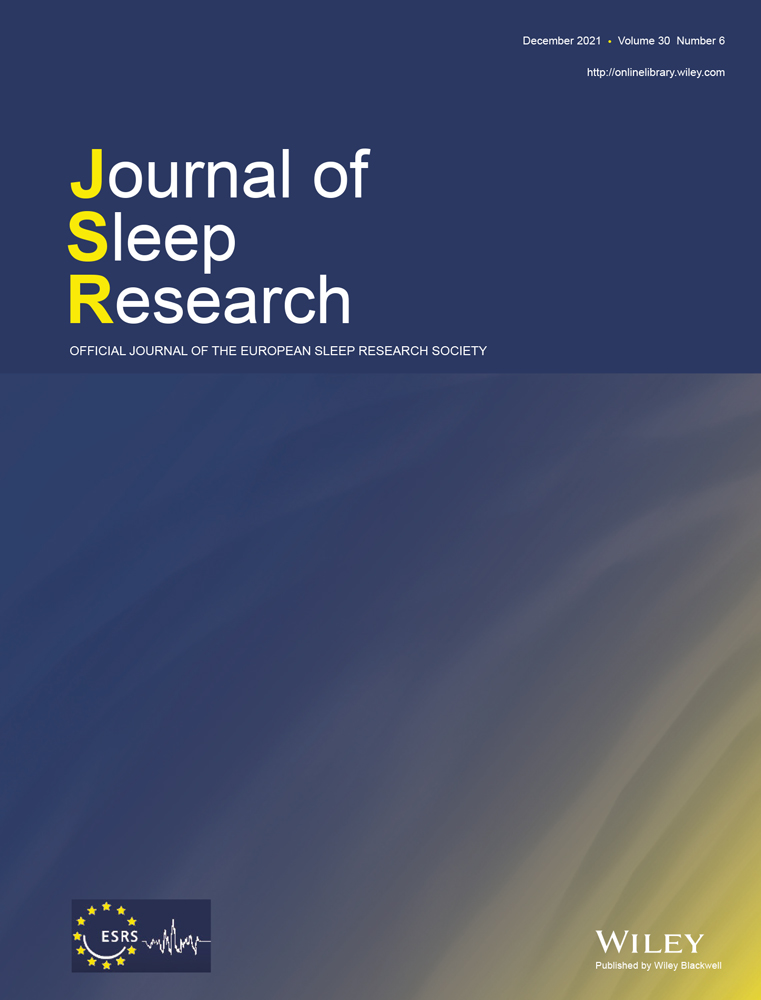 December 2021 • Volume 30 Number 6

http://onlinelibrary.wiley.com

Journal of Sleep Research

OFFICIAL JOURNAL OF THE EUROPEAN SLEEP RESEARCH SOCIETY

ESRS

WILEY
Published by Wiley Blackwell